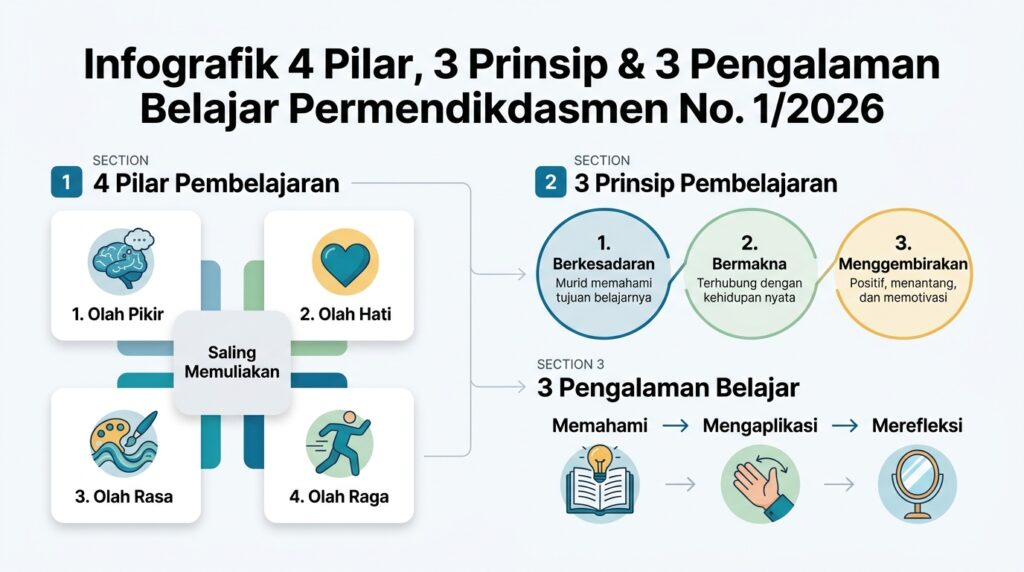 Infografik 4 Pilar, 3 Prinsip & 3 Pengalaman Belajar Permendikdasmen No. 1/2026

SECTION
1 4 Pilar Pembelajaran

1. Olah Pikir

2. Olah Hati

Saling Memuliakan

3. Olah Rasa

4. Olah Raga

SECTION
2 3 Prinsip Pembelajaran

1. Berkesadaran
Murid memahami tujuan belajarnya

2. Bermakna
Terhubung dengan kehidupan nyata

3. Menggembirakan
Positif, menantang, dan memotivasi

SECTION 3
3 Pengalaman Belajar

Memahami → Mengaplikasi → Merefleksi